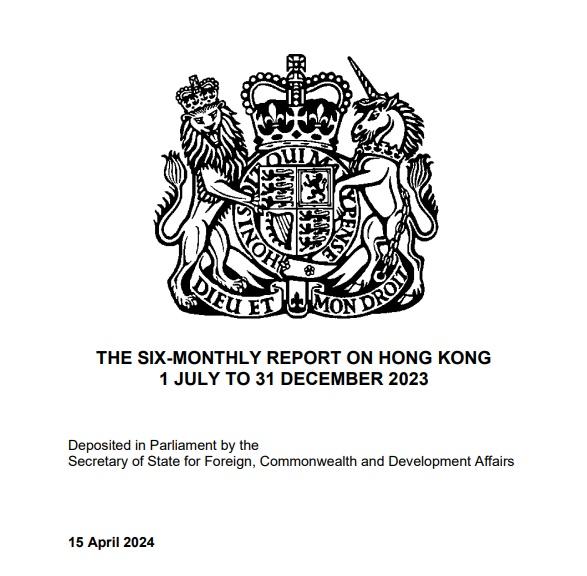 HONI SOIT QUI MAL Y PENSE

DIEU ET MON DROIT

THE SIX-MONTHLY REPORT ON HONG KONG
1 JULY TO 31 DECEMBER 2023

Deposited in Parliament by the
Secretary of State for Foreign, Commonwealth and Development Affairs

15 April 2024